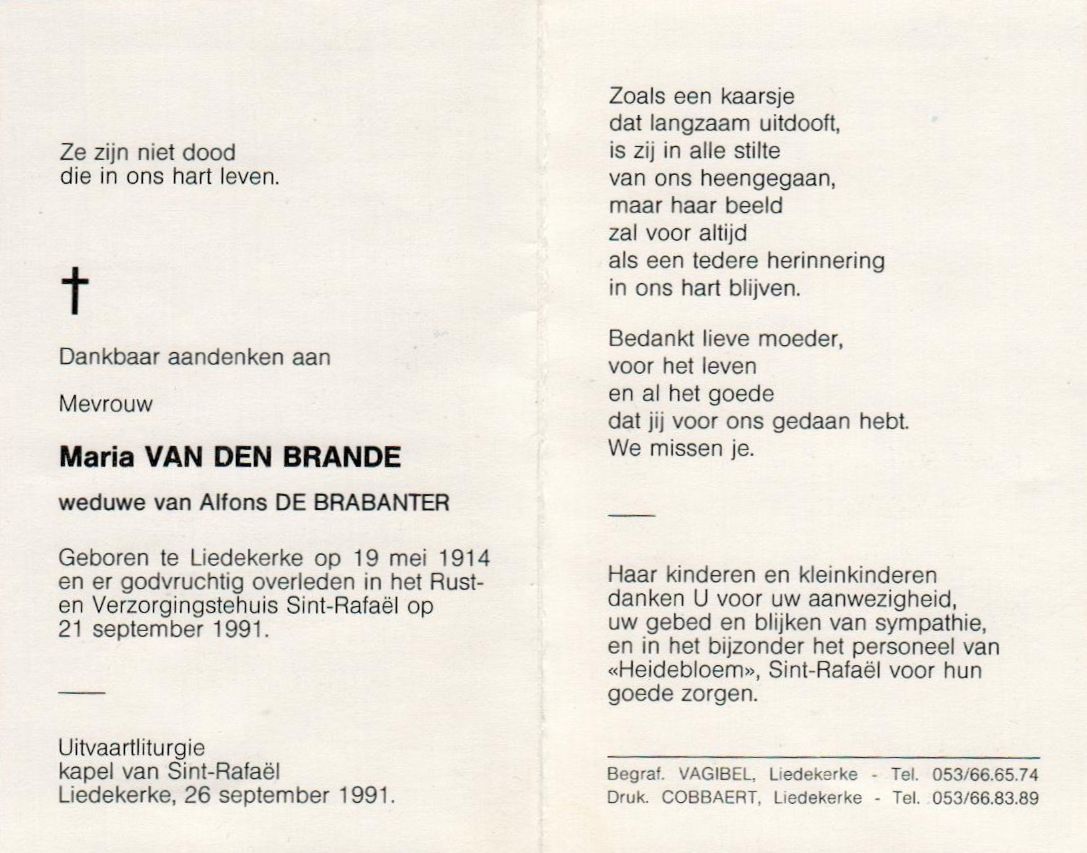 Ze zijn niet dood
die in ons hart leven.

†

Dankbaar aandenken aan

Mevrouw

Maria VAN DEN BRANDE

weduwe van Alfons DE BRABANTER

Geboren te Liedekerke op 19 mei 1914 en er godvruchtig overleden in het Rust- en Verzorgingstehuis Sint-Rafaël op 21 september 1991.

Uitvaartliturgie
kapel van Sint-Rafaël
Liedekerke, 26 september 1991.

Zoals een kaarsje
dat langzaam uitdooft,
is zij in alle stilte
van ons heengegaan,
maar haar beeld
zal voor altijd
als een tedere herinnering
in ons hart blijven.

Bedankt lieve moeder,
voor het leven
en al het goede
dat jij voor ons gedaan hebt.
We missen je.

Haar kinderen en kleinkinderen danken U voor uw aanwezigheid, uw gebed en blijken van sympathie, en in het bijzonder het personeel van «Heidebloem», Sint-Rafaël voor hun goede zorgen.

Begraf. VAGIBEL, Liedekerke - Tel. 053/66.65.74
Druk. COBBAERT, Liedekerke - Tel. 053/66.83.89